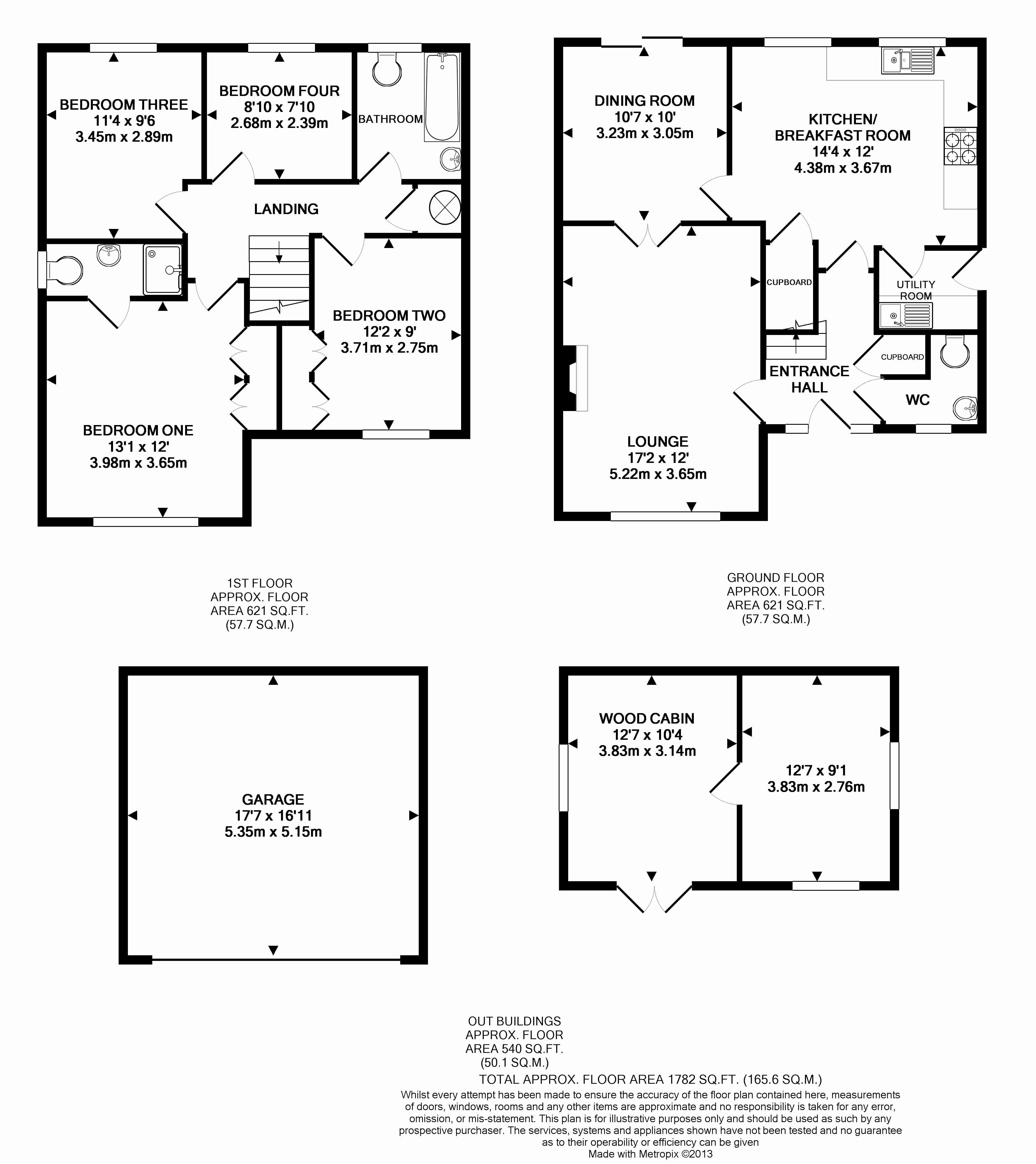 BEDROOM THREE
11'4 x 9'6
3.45m x 2.89m

BEDROOM FOUR
8'10 x 7'10
2.68m x 2.39m

BATHROOM

LANDING

BEDROOM TWO
12'2 x 9'
3.71m x 2.75m

BEDROOM ONE
13'1 x 12'
3.98m x 3.65m

DINING ROOM
10'7 x 10'
3.23m x 3.05m

KITCHEN/
BREAKFAST ROOM
14'4 x 12'
4.38m x 3.67m

CUPBOARD

UTILITY
ROOM

CUPBOARD

ENTRANCE
HALL

WC

LOUNGE
17'2 x 12'
5.22m x 3.65m

1ST FLOOR
APPROX. FLOOR
AREA 621 SQ.FT.
(57.7 SQ.M.)

GROUND FLOOR
APPROX. FLOOR
AREA 621 SQ.FT.
(57.7 SQ.M.)

GARAGE
17'7 x 16'11
5.35m x 5.15m

WOOD CABIN
12'7 x 10'4
3.83m x 3.14m

12'7 x 9'1
3.83m x 2.76m

OUT BUILDINGS
APPROX. FLOOR
AREA 540 SQ.FT.
(50.1 SQ.M.)

TOTAL APPROX. FLOOR AREA 1782 SQ.FT. (165.6 SQ.M.)

Whilst every attempt has been made to ensure the accuracy of the floor plan contained here, measurements of doors, windows, rooms and any other items are approximate and no responsibility is taken for any error, omission, or mis-statement. This plan is for illustrative purposes only and should be used as such by any prospective purchaser. The services, systems and appliances shown have not been tested and no guarantee as to their operability or efficiency can be given
Made with Metropix ©2013